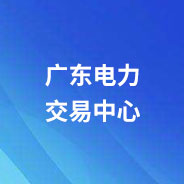 广东电力
交易中心